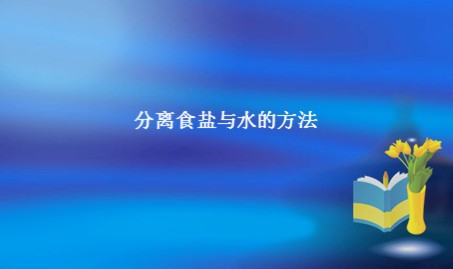 分离食盐与水的方法